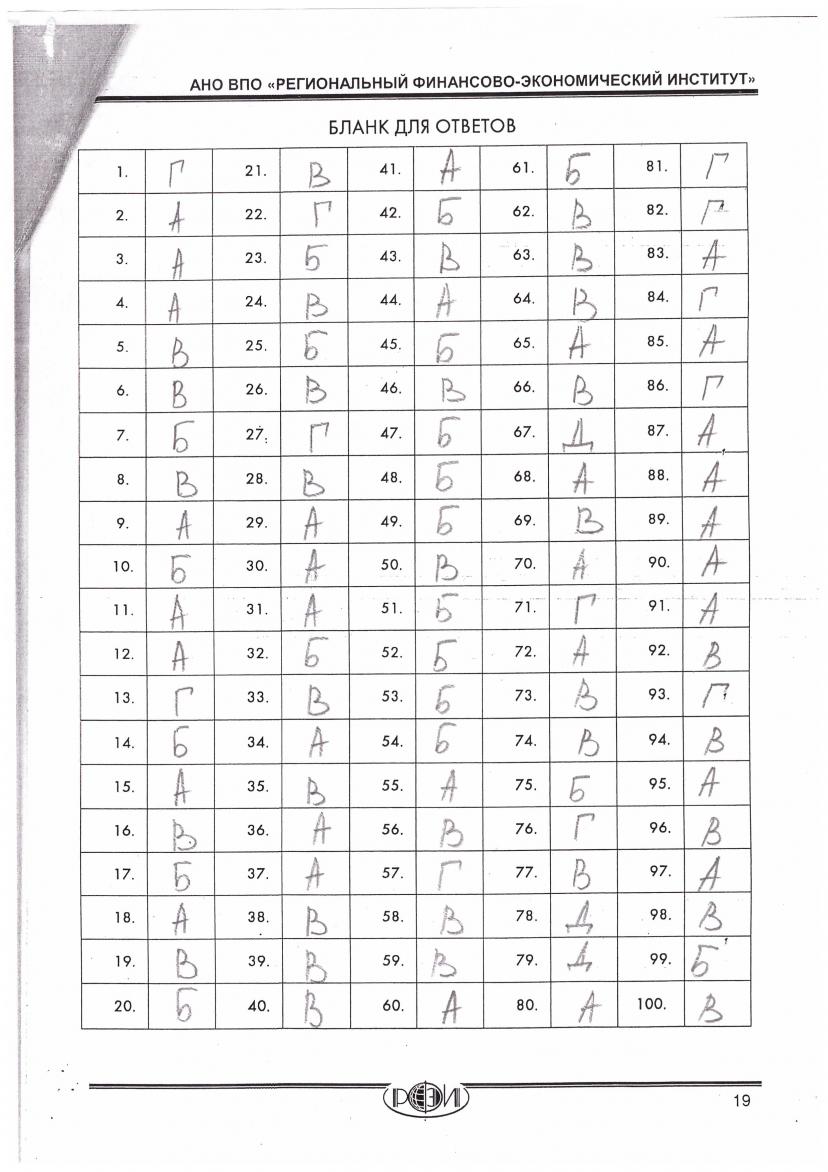 АНО ВПО «РЕГИОНАЛЬНЫЙ ФИНАНСОВО-ЭКОНОМИЧЕСКИЙ ИНСТИТУТ»

БЛАНК ДЛЯ ОТВЕТОВ

| 1. | Г | 21. | В | 41. | А | 61. | Б | 81. | Г |
|---|---|---|---|---|---|---|---|---|---|
| 2. | А | 22. | Г | 42. | Б | 62. | В | 82. | Г |
| 3. | А | 23. | Б | 43. | В | 63. | В | 83. | А |
| 4. | А | 24. | В | 44. | А | 64. | В | 84. | Г |
| 5. | В | 25. | Б | 45. | Б | 65. | А | 85. | А |
| 6. | В | 26. | В | 46. | В | 66. | В | 86. | Г |
| 7. | Б | 27. | Г | 47. | Б | 67. | Д | 87. | А |
| 8. | В | 28. | В | 48. | Б | 68. | А | 88. | А |
| 9. | А | 29. | А | 49. | Б | 69. | В | 89. | А |
| 10. | Б | 30. | А | 50. | В | 70. | А | 90. | А |
| 11. | А | 31. | А | 51. | Б | 71. | Г | 91. | А |
| 12. | А | 32. | Б | 52. | Б | 72. | А | 92. | В |
| 13. | Г | 33. | В | 53. | Б | 73. | В | 93. | Г |
| 14. | Б | 34. | А | 54. | Б | 74. | В | 94. | В |
| 15. | А | 35. | В | 55. | А | 75. | Б | 95. | А |
| 16. | В | 36. | А | 56. | В | 76. | Г | 96. | В |
| 17. | Б | 37. | А | 57. | Г | 77. | В | 97. | А |
| 18. | А | 38. | В | 58. | В | 78. | Д | 98. | В |
| 19. | В | 39. | В | 59. | В | 79. | Д | 99. | Б |
| 20. | Б | 40. | В | 60. | А | 80. | А | 100. | В |

РФЭИ

19